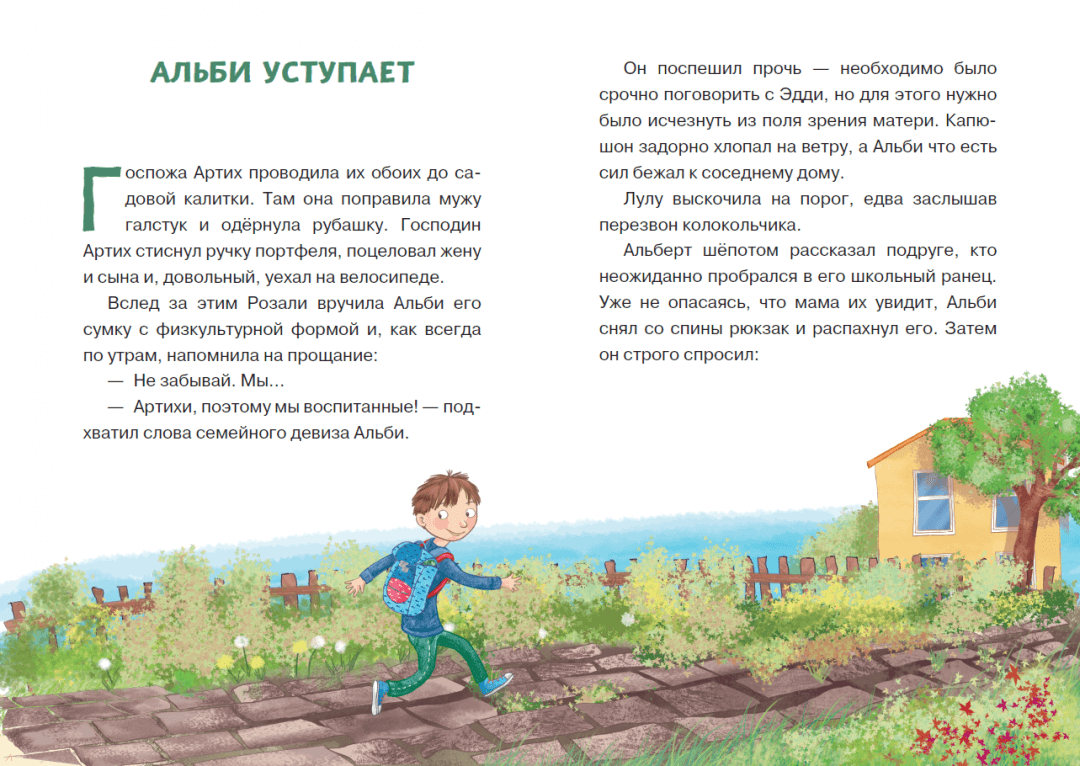 АЛЬБИ УСТУПАЕТ

Госпожа Артих проводила их обоих до садовой калитки. Там она поправила мужу галстук и одёрнула рубашку. Господин Артих стиснул ручку портфеля, поцеловал жену и сына и, довольный, уехал на велосипеде.

Вслед за этим Розали вручила Альби его сумку с физкультурной формой и, как всегда по утрам, напомнила на прощание:

— Не забывай. Мы…

— Артихи, поэтому мы воспитанные! — подхватил слова семейного девиза Альби.

Он поспешил прочь — необходимо было срочно поговорить с Эдди, но для этого нужно было исчезнуть из поля зрения матери. Капюшон задорно хлопал на ветру, а Альби что есть сил бежал к соседнему дому.

Лулу выскочила на порог, едва заслышав перезвон колокольчика.

Альберт шёпотом рассказал подруге, кто неожиданно пробрался в его школьный ранец. Уже не опасаясь, что мама их увидит, Альби снял со спины рюкзак и распахнул его. Затем он строго спросил: